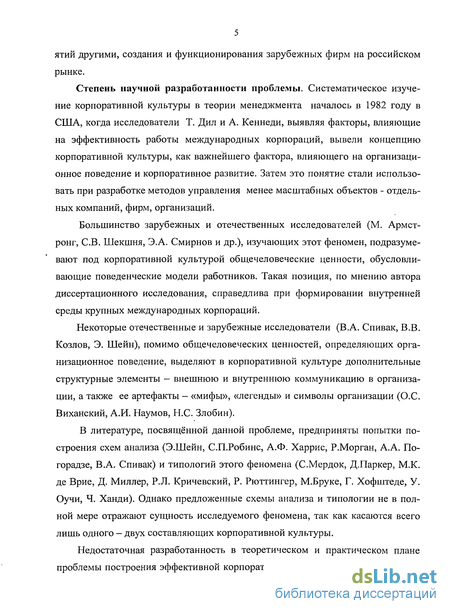 5

ятий другими, создания и функционирования зарубежных фирм на российском рынке.

Степень научной разработанности проблемы. Систематическое изучение корпоративной культуры в теории менеджмента началось в 1982 году в США, когда исследователи Т. Дил и А. Кеннеди, выявляя факторы, влияющие на эффективность работы международных корпораций, вывели концепцию корпоративной культуры, как важнейшего фактора, влияющего на организационное поведение и корпоративное развитие. Затем это понятие стали использовать при разработке методов управления менее масштабных объектов - отдельных компаний, фирм, организаций.

Большинство зарубежных и отечественных исследователей (М. Армстронг, С.В. Шекшня, Э.А. Смирнов и др.), изучающих этот феномен, подразумевают под корпоративной культурой общечеловеческие ценности, обусловливающие поведенческие модели работников. Такая позиция, по мнению автора диссертационного исследования, справедлива при формировании внутренней среды крупных международных корпораций.

Некоторые отечественные и зарубежные исследователи (В.А. Спивак, В.В. Козлов, Э. Шейн), помимо общечеловеческих ценностей, определяющих организационное поведение, выделяют в корпоративной культуре дополнительные структурные элементы – внешнюю и внутреннюю коммуникацию в организации, а также ее артефакты – «мифы», «легенды» и символы организации (О.С. Виханский, А.И. Наумов, Н.С. Злобин).

В литературе, посвящённой данной проблеме, предприняты попытки построения схем анализа (Э.Шейн, С.П.Робинс, А.Ф. Харрис, Р.Морган, А.А. Погорадзе, В.А. Спивак) и типологий этого феномена (С.Мердок, Д.Паркер, М.К. де Врие, Д. Миллер, Р.Л. Кричевский, Р. Рюттингер, М.Бруке, Г. Хофштеде, У. Оучи, Ч. Ханди). Однако предложенные схемы анализа и типологии не в полной мере отражают сущность исследуемого феномена, так как касаются всего лишь одного – двух составляющих корпоративной культуры.

Недостаточная разработанность в теоретическом и практическом плане проблемы построения эффективной корпорат

dsLib.net
библиотека диссертаций